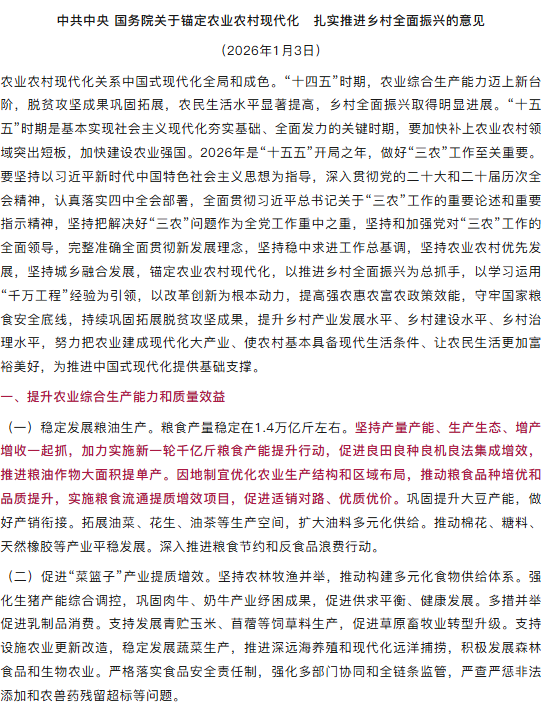 中共中央 国务院关于锚定农业农村现代化 扎实推进乡村全面振兴的意见

（2026年1月3日）

农业农村现代化关系中国式现代化全局和成色。“十四五”时期，农业综合生产能力迈上新台阶，脱贫攻坚成果巩固拓展，农民生活水平显著提高，乡村全面振兴取得明显进展。“十五五”时期是基本实现社会主义现代化夯实基础、全面发力的关键时期，要加快补上农业农村领域突出短板，加快建设农业强国。2026年是“十五五”开局之年，做好“三农”工作至关重要。要坚持以习近平新时代中国特色社会主义思想为指导，深入贯彻党的二十大和二十届历次全会精神，认真落实四中全会部署，全面贯彻习近平总书记关于“三农”工作的重要论述和重要指示精神，坚持把解决好“三农”问题作为全党工作重中之重，坚持和加强党对“三农”工作的全面领导，完整准确全面贯彻新发展理念，坚持稳中求进工作总基调，坚持农业农村优先发展，坚持城乡融合发展，锚定农业农村现代化，以推进乡村全面振兴为总抓手，以学习运用“千万工程”经验为引领，以改革创新为根本动力，提高强农惠农富农政策效能，守牢国家粮食安全底线，持续巩固拓展脱贫攻坚成果，提升乡村产业发展水平、乡村建设水平、乡村治理水平，努力把农业建成现代化大产业、使农村基本具备现代生活条件、让农民生活更加富裕美好，为推进中国式现代化提供基础支撑。

一、提升农业综合生产能力和质量效益

（一）稳定发展粮油生产。粮食产量稳定在1.4万亿斤左右。坚持产量产能、生产生态、增产增收一起抓，加力实施新一轮千亿斤粮食产能提升行动，促进良田良种良机良法集成增效，推进粮油作物大面积提单产。因地制宜优化农业生产结构和区域布局，推动粮食品种培优和品质提升，实施粮食流通提质增效项目，促进适销对路、优质优价。巩固提升大豆产能，做好产销衔接。拓展油菜、花生、油茶等生产空间，扩大油料多元化供给。推动棉花、糖料、天然橡胶等产业平稳发展。深入推进粮食节约和反食品浪费行动。

（二）促进“菜篮子”产业提质增效。坚持农林牧渔并举，推动构建多元化食物供给体系。强化生猪产能综合调控，巩固肉牛、奶牛产业纾困成果，促进供求平衡、健康发展。多措并举促进乳制品消费。支持发展青贮玉米、苜蓿等饲草料生产，促进草原畜牧业转型升级。支持设施农业更新改造，稳定发展蔬菜生产，推进深远海养殖和现代化远洋捕捞，积极发展森林食品和生物农业。严格落实食品安全责任制，强化多部门协同和全链条监管，严查严惩非法添加和农兽药残留超标等问题。